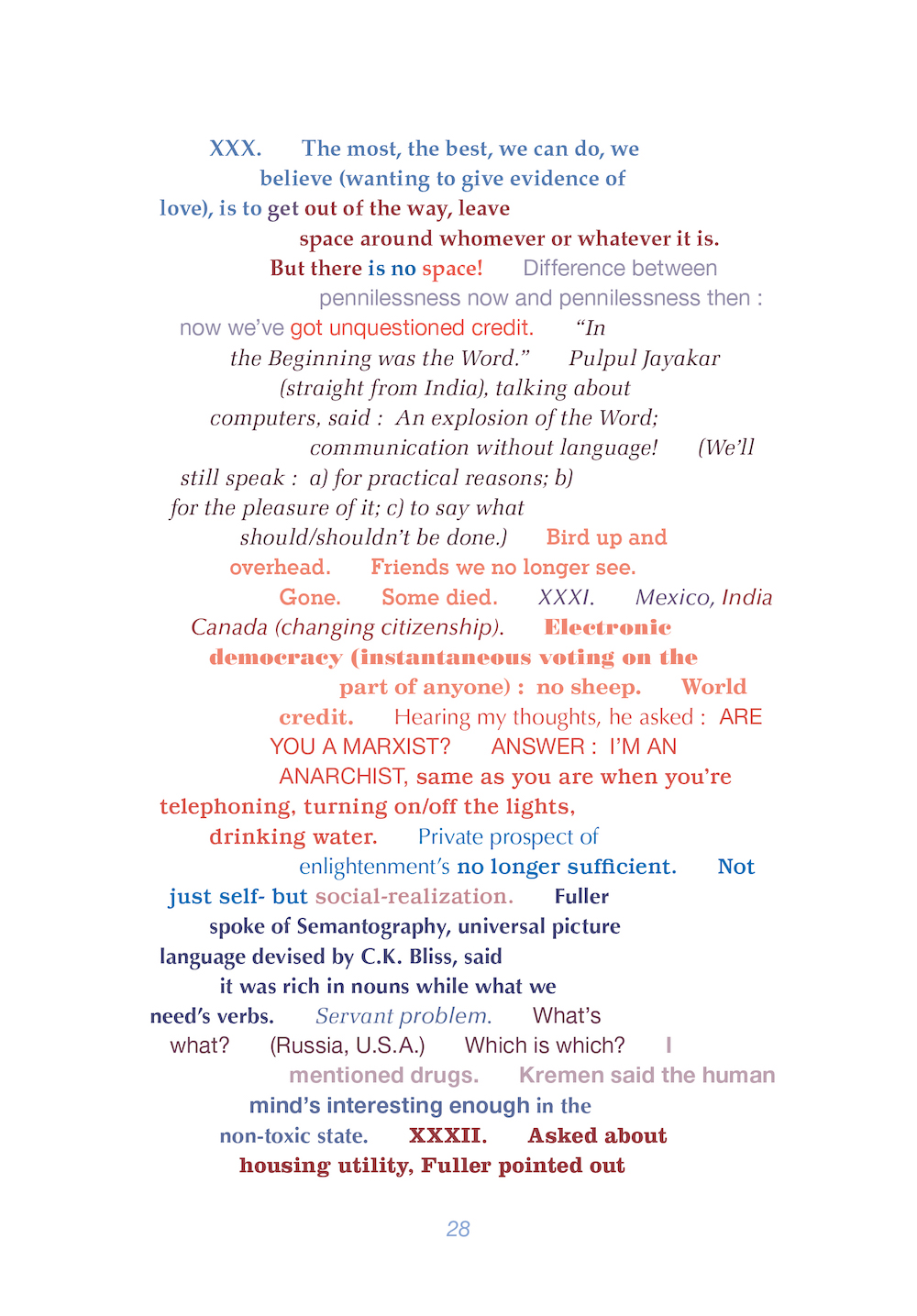 XXX. The most, the best, we can do, we believe (wanting to give evidence of love), is to get out of the way, leave space around whomever or whatever it is. But there is no space! Difference between pennilessness now and pennilessness then : now we've got unquestioned credit. "In the Beginning was the Word." Pulpul Jayakar (straight from India), talking about computers, said : An explosion of the Word; communication without language! (We'll still speak : a) for practical reasons; b) for the pleasure of it; c) to say what should/shouldn't be done.) Bird up and overhead. Friends we no longer see. Gone. Some died. XXXI. Mexico, India Canada (changing citizenship). Electronic democracy (instantaneous voting on the part of anyone) : no sheep. World credit. Hearing my thoughts, he asked : ARE YOU A MARXIST? ANSWER : I'M AN ANARCHIST, same as you are when you're telephoning, turning on/off the lights, drinking water. Private prospect of enlightenment's no longer sufficient. Not just self- but social-realization. Fuller spoke of Semantography, universal picture language devised by C.K. Bliss, said it was rich in nouns while what we need's verbs. Servant problem. What's what? (Russia, U.S.A.) Which is which? I mentioned drugs. Kremen said the human mind's interesting enough in the non-toxic state. XXXII. Asked about housing utility, Fuller pointed out

28